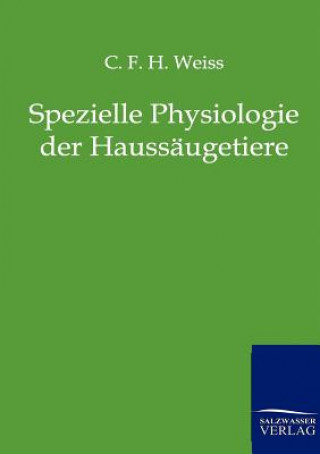 C. F. H. Weiss

Spezielle Physiologie der Haussäugetiere

SALZWASSER VERLAG